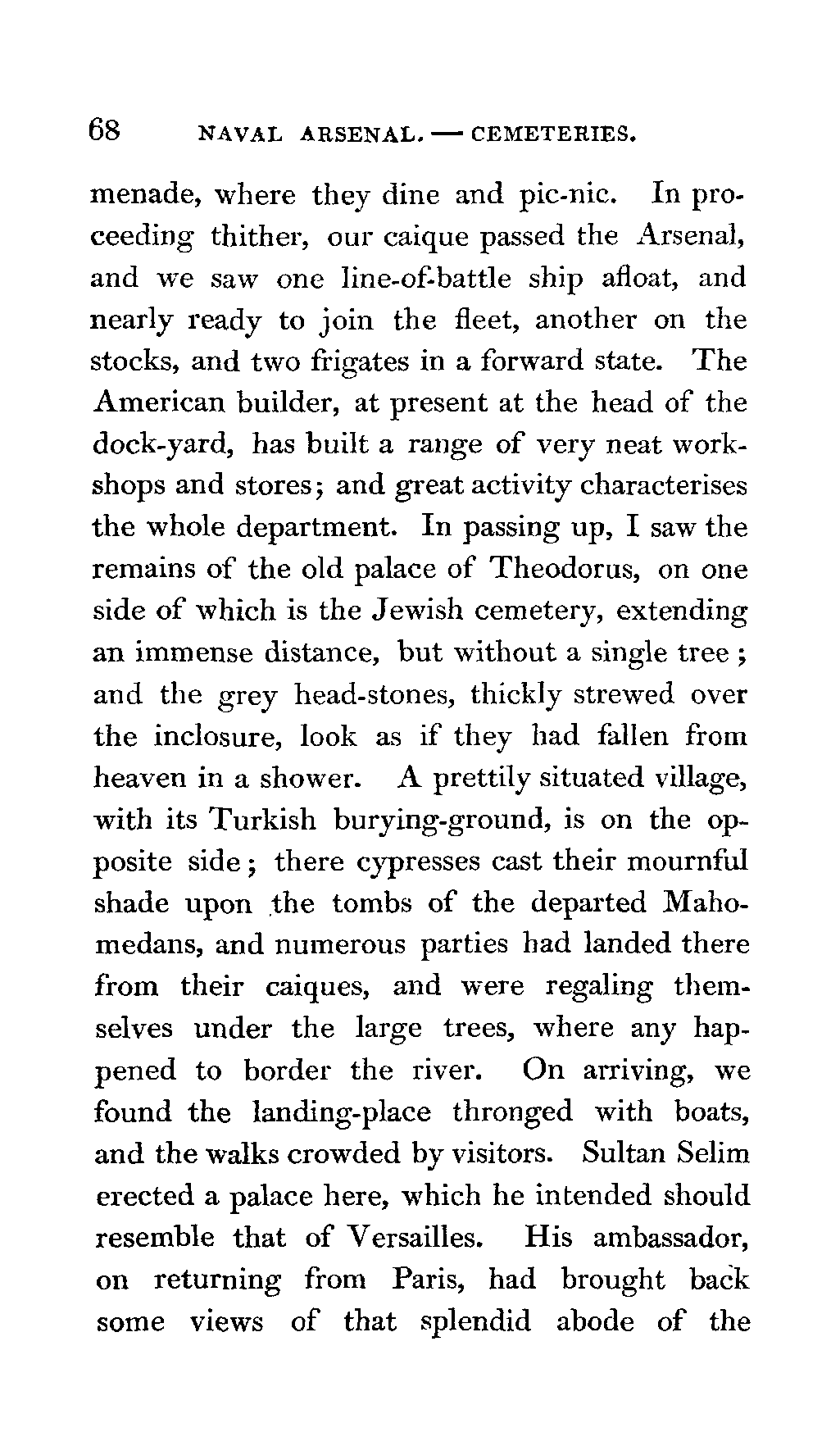 68 NAVAL ARSENAL. — CEMETERIES.

menade, where they dine and pic-nic. In proceeding thither, our caique passed the Arsenal, and we saw one line-of-battle ship afloat, and nearly ready to join the fleet, another on the stocks, and two frigates in a forward state. The American builder, at present at the head of the dock-yard, has built a range of very neat workshops and stores; and great activity characterises the whole department. In passing up, I saw the remains of the old palace of Theodorus, on one side of which is the Jewish cemetery, extending an immense distance, but without a single tree; and the grey head-stones, thickly strewed over the inclosure, look as if they had fallen from heaven in a shower. A prettily situated village, with its Turkish burying-ground, is on the opposite side; there cypresses cast their mournful shade upon the tombs of the departed Mahomedans, and numerous parties had landed there from their caiques, and were regaling themselves under the large trees, where any happened to border the river. On arriving, we found the landing-place thronged with boats, and the walks crowded by visitors. Sultan Selim erected a palace here, which he intended should resemble that of Versailles. His ambassador, on returning from Paris, had brought back some views of that splendid abode of the